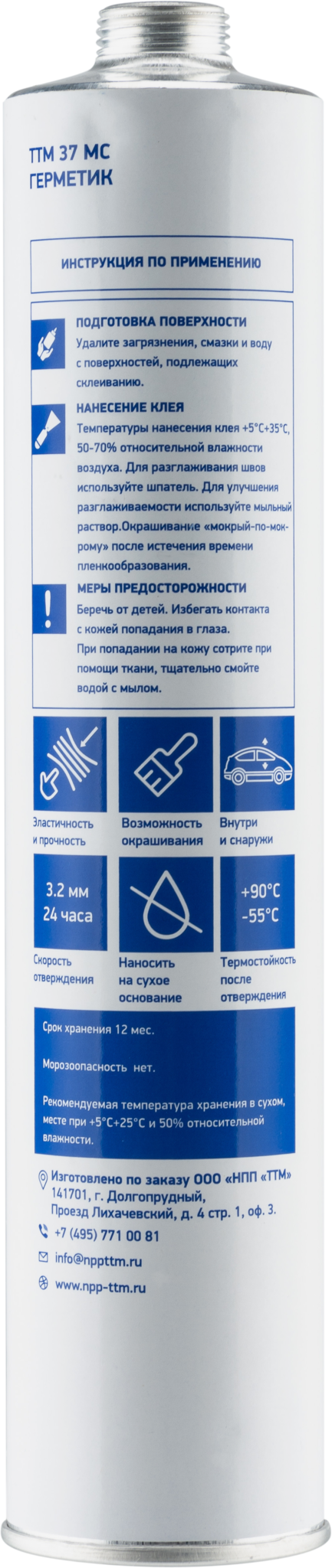 ТТМ 37 МС
ГЕРМЕТИК

ИНСТРУКЦИЯ ПО ПРИМЕНЕНИЮ

ПОДГОТОВКА ПОВЕРХНОСТИ
Удалите загрязнения, смазки и воду с поверхностей, подлежащих склеиванию.

НАНЕСЕНИЕ КЛЕЯ
Температуры нанесения клея +5°С+35°С, 50-70% относительной влажности воздуха. Для разглаживания швов используйте шпатель. Для улучшения разглаживаемости используйте мыльный раствор.Окрашивание «мокрый-по-мокрому» после истечения времени пленкообразования.

МЕРЫ ПРЕДОСТОРОЖНОСТИ
Беречь от детей. Избегать контакта с кожей попадания в глаза.
При попадании на кожу сотрите при помощи ткани, тщательно смойте водой с мылом.

Эластичность и прочность

Возможность окрашивания

Внутри и снаружи

3.2 мм
24 часа

Скорость отверждения

Наносить на сухое основание

+90°С
-55°С

Термостойкость после отверждения

Срок хранения 12 мес.

Морозоопасность нет.

Рекомендуемая температура хранения в сухом, месте при +5°С+25°С и 50% относительной влажности.

Изготовлено по заказу ООО «НПП «ТТМ»
141701, г. Долгопрудный,
Проезд Лихачевский, д. 4 стр. 1, оф. 3.

+7 (495) 771 00 81

info@nppttm.ru

www.npp-ttm.ru